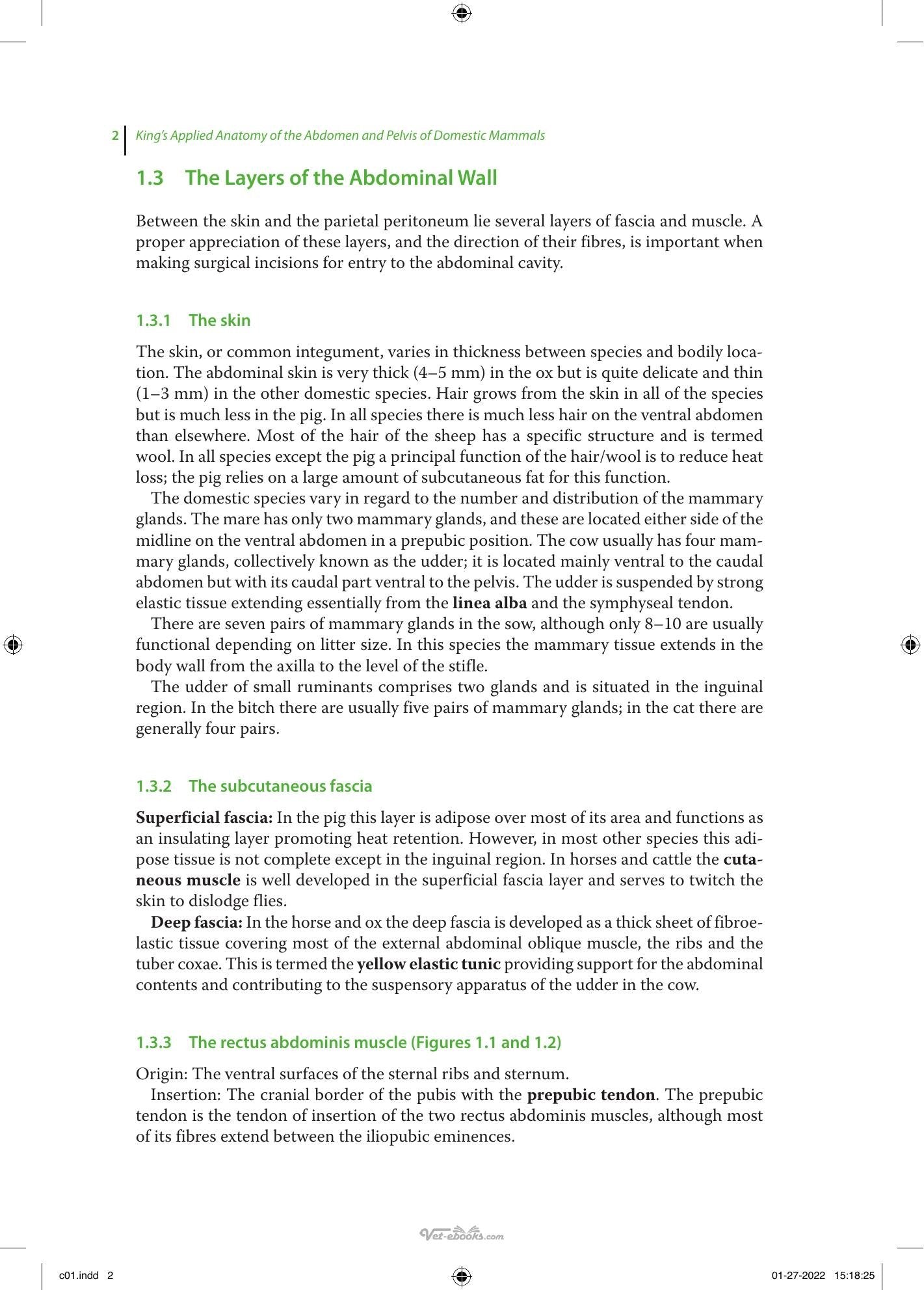 2 King's Applied Anatomy of the Abdomen and Pelvis of Domestic Mammals

1.3 The Layers of the Abdominal Wall

Between the skin and the parietal peritoneum lie several layers of fascia and muscle. A proper appreciation of these layers, and the direction of their fibres, is important when making surgical incisions for entry to the abdominal cavity.

1.3.1 The skin

The skin, or common integument, varies in thickness between species and bodily location. The abdominal skin is very thick (4–5 mm) in the ox but is quite delicate and thin (1–3 mm) in the other domestic species. Hair grows from the skin in all of the species but is much less in the pig. In all species there is much less hair on the ventral abdomen than elsewhere. Most of the hair of the sheep has a specific structure and is termed wool. In all species except the pig a principal function of the hair/wool is to reduce heat loss; the pig relies on a large amount of subcutaneous fat for this function.

The domestic species vary in regard to the number and distribution of the mammary glands. The mare has only two mammary glands, and these are located either side of the midline on the ventral abdomen in a prepubic position. The cow usually has four mammary glands, collectively known as the udder; it is located mainly ventral to the caudal abdomen but with its caudal part ventral to the pelvis. The udder is suspended by strong elastic tissue extending essentially from the linea alba and the symphyseal tendon.

There are seven pairs of mammary glands in the sow, although only 8–10 are usually functional depending on litter size. In this species the mammary tissue extends in the body wall from the axilla to the level of the stifle.

The udder of small ruminants comprises two glands and is situated in the inguinal region. In the bitch there are usually five pairs of mammary glands; in the cat there are generally four pairs.

1.3.2 The subcutaneous fascia

Superficial fascia: In the pig this layer is adipose over most of its area and functions as an insulating layer promoting heat retention. However, in most other species this adipose tissue is not complete except in the inguinal region. In horses and cattle the cutaneous muscle is well developed in the superficial fascia layer and serves to twitch the skin to dislodge flies.

Deep fascia: In the horse and ox the deep fascia is developed as a thick sheet of fibroelastic tissue covering most of the external abdominal oblique muscle, the ribs and the tuber coxae. This is termed the yellow elastic tunic providing support for the abdominal contents and contributing to the suspensory apparatus of the udder in the cow.

1.3.3 The rectus abdominis muscle (Figures 1.1 and 1.2)

Origin: The ventral surfaces of the sternal ribs and sternum.

Insertion: The cranial border of the pubis with the prepubic tendon. The prepubic tendon is the tendon of insertion of the two rectus abdominis muscles, although most of its fibres extend between the iliopubic eminences.

c01.indd 2 01-27-2022 15:18:25

Vet-ebooks.com